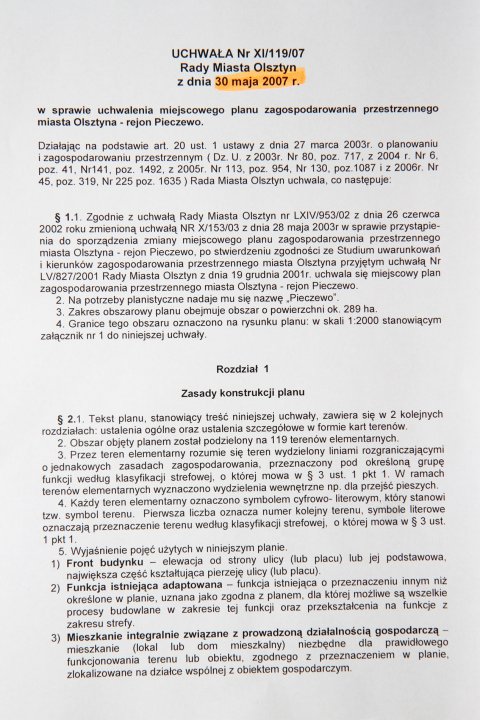 UCHWAŁA Nr XI/119/07
Rady Miasta Olsztyn
z dnia 30 maja 2007 r.

w sprawie uchwalenia miejscowego planu zagospodarowania przestrzennego miasta Olsztyna - rejon Pieczewo.

Działając na podstawie art. 20 ust. 1 ustawy z dnia 27 marca 2003r. o planowaniu i zagospodarowaniu przestrzennym ( Dz. U. z 2003r. Nr 80, poz. 717, z 2004 r. Nr 6, poz. 41, Nr141, poz. 1492, z 2005r. Nr 113, poz. 954, Nr 130, poz.1087 i z 2006r. Nr 45, poz. 319, Nr 225 poz. 1635 ) Rada Miasta Olsztyn uchwala, co następuje:

§ 1.1. Zgodnie z uchwałą Rady Miasta Olsztyn nr LXIV/953/02 z dnia 26 czerwca 2002 roku zmienioną uchwałą NR X/153/03 z dnia 28 maja 2003r w sprawie przystąpienia do sporządzenia zmiany miejscowego planu zagospodarowania przestrzennego miasta Olsztyna - rejon Pieczewo, po stwierdzeniu zgodności ze Studium uwarunkowań i kierunków zagospodarowania przestrzennego miasta Olsztyna przyjętym uchwałą Nr LV/827/2001 Rady Miasta Olsztyn z dnia 19 grudnia 2001r. uchwala się miejscowy plan zagospodarowania przestrzennego miasta Olsztyna - rejon Pieczewo.
2. Na potrzeby planistyczne nadaje mu się nazwę „Pieczewo".
3. Zakres obszarowy planu obejmuje obszar o powierzchni ok. 289 ha.
4. Granice tego obszaru oznaczono na rysunku planu: w skali 1:2000 stanowiącym załącznik nr 1 do niniejszej uchwały.

Rozdział 1

Zasady konstrukcji planu

§ 2.1. Tekst planu, stanowiący treść niniejszej uchwały, zawiera się w 2 kolejnych rozdziałach: ustalenia ogólne oraz ustalenia szczegółowe w formie kart terenów.
2. Obszar objęty planem został podzielony na 119 terenów elementarnych.
3. Przez teren elementarny rozumie się teren wydzielony liniami rozgraniczającymi o jednakowych zasadach zagospodarowania, przeznaczony pod określoną grupę funkcji według klasyfikacji strefowej, o której mowa w § 3 ust. 1 pkt 1. W ramach terenów elementarnych wyznaczono wydzielenia wewnętrzne np. dla przejść pieszych.
4. Każdy teren elementarny oznaczono symbolem cyfrowo- literowym, który stanowi tzw. symbol terenu. Pierwsza liczba oznacza numer kolejny terenu, symbole literowe oznaczają przeznaczenie terenu według klasyfikacji strefowej, o której mowa w § 3 ust. 1 pkt 1.
5. Wyjaśnienie pojęć użytych w niniejszym planie.
1) Front budynku – elewacja od strony ulicy (lub placu) lub jej podstawowa, największa część kształtująca pierzeję ulicy (lub placu).
2) Funkcja istniejąca adaptowana – funkcja istniejąca o przeznaczeniu innym niż określone w planie, uznana jako zgodna z planem, dla której możliwe są wszelkie procesy budowlane w zakresie tej funkcji oraz przekształcenia na funkcje z zakresu strefy.
3) Mieszkanie integralnie związane z prowadzoną działalnością gospodarczą – mieszkanie (lokal lub dom mieszkalny) niezbędne dla prawidłowego funkcjonowania terenu lub obiektu, zgodnego z przeznaczeniem w planie, zlokalizowane na działce wspólnej z obiektem gospodarczym.